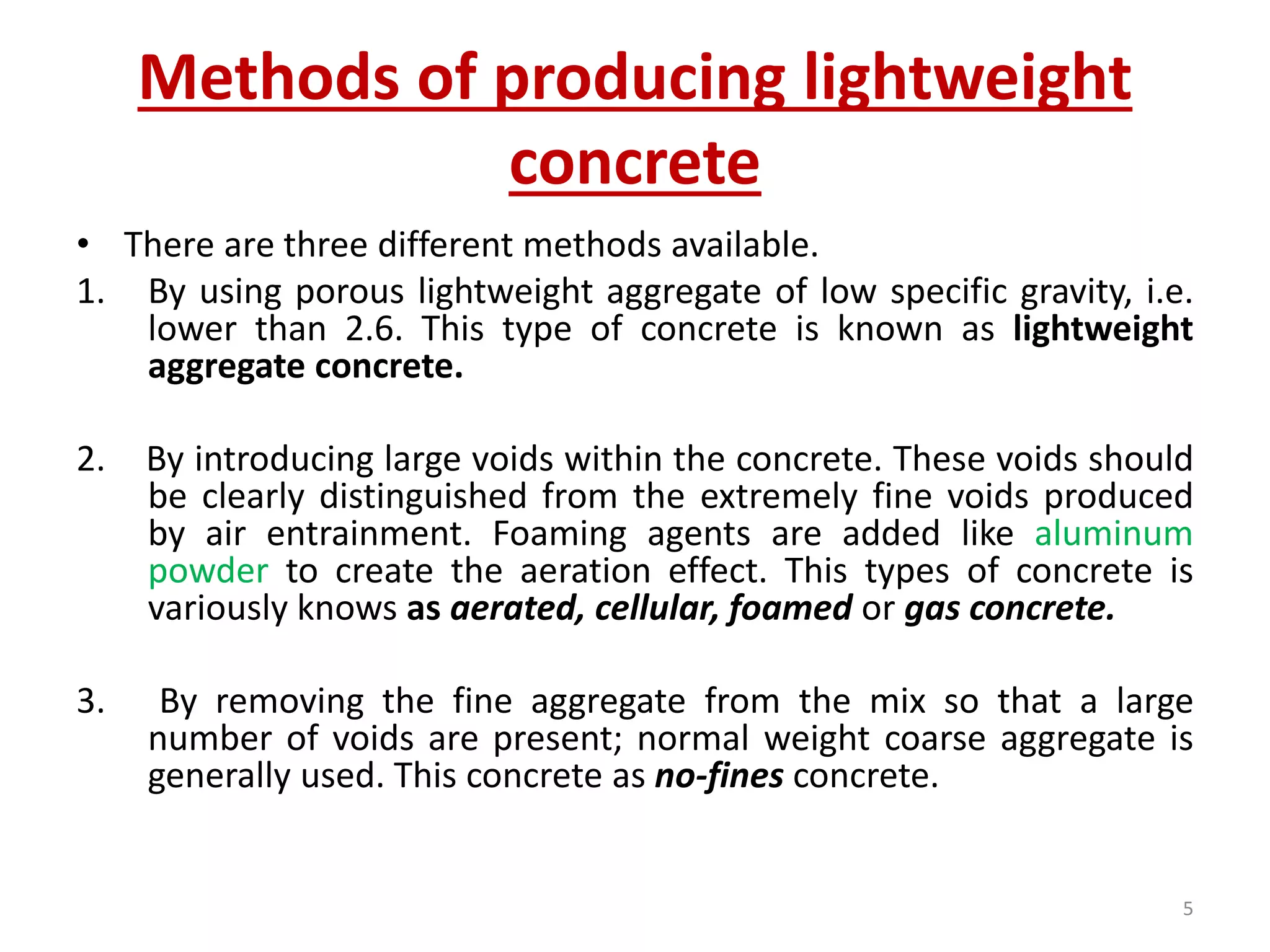 Methods of producing lightweight concrete

• There are three different methods available.

1. By using porous lightweight aggregate of low specific gravity, i.e. lower than 2.6. This type of concrete is known as lightweight aggregate concrete.

2. By introducing large voids within the concrete. These voids should be clearly distinguished from the extremely fine voids produced by air entrainment. Foaming agents are added like aluminum powder to create the aeration effect. This types of concrete is variously knows as aerated, cellular, foamed or gas concrete.

3. By removing the fine aggregate from the mix so that a large number of voids are present; normal weight coarse aggregate is generally used. This concrete as no-fines concrete.

5